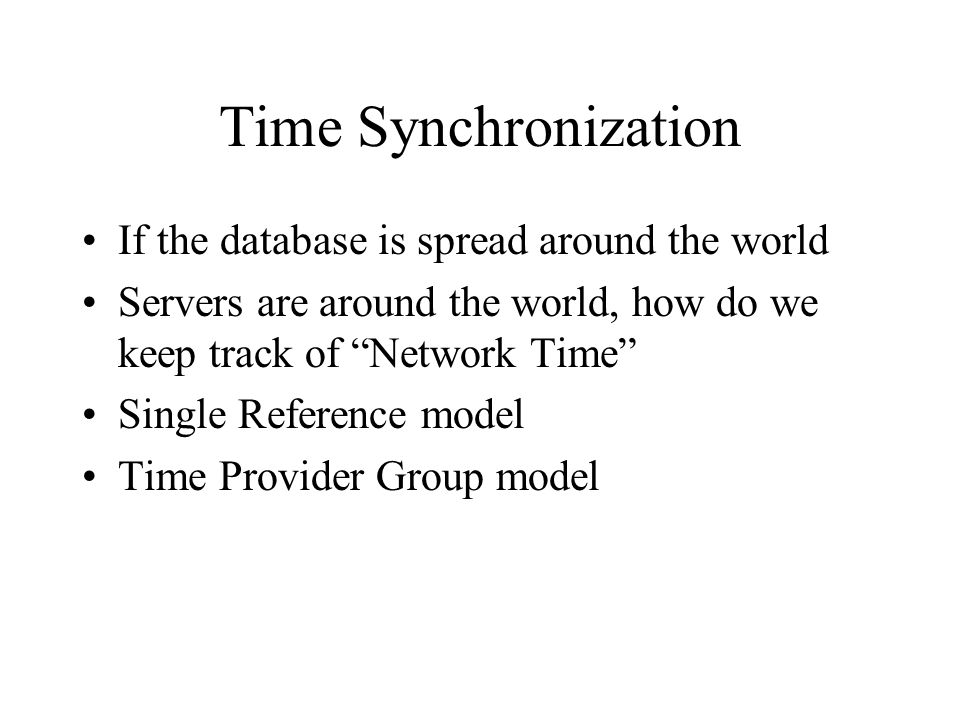 Time Synchronization

• If the database is spread around the world
• Servers are around the world, how do we keep track of “Network Time”
• Single Reference model
• Time Provider Group model